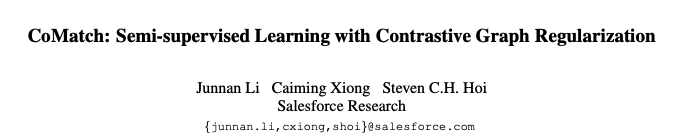 CoMatch: Semi-supervised Learning with Contrastive Graph Regularization

Junnan Li Caiming Xiong Steven C.H. Hoi
Salesforce Research
{junnan.li,cxiong,shoi}@salesforce.com